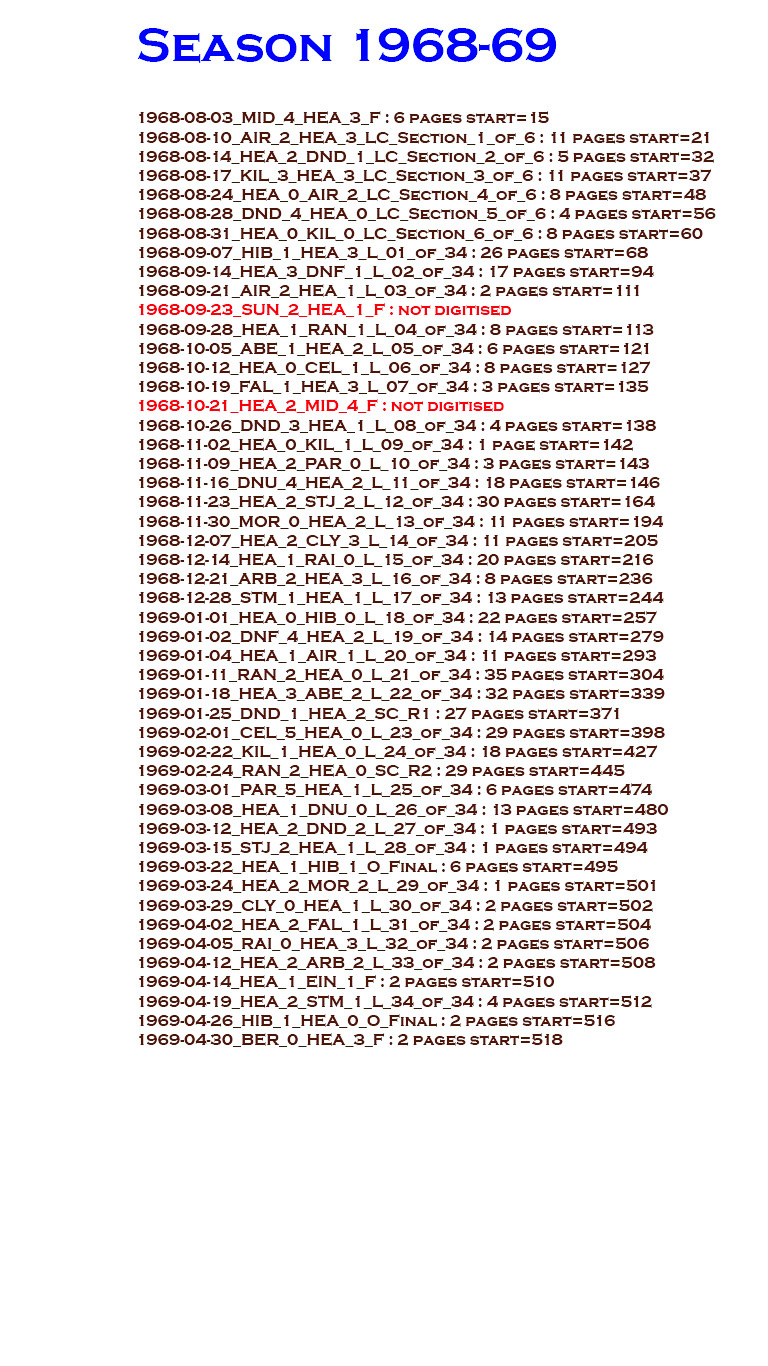 Season 1968-69

1968-08-03_MID_4_HEA_3_F : 6 pages start=15
1968-08-10_AIR_2_HEA_3_LC_Section_1_of_6 : 11 pages start=21
1968-08-14_HEA_2_DND_1_LC_Section_2_of_6 : 5 pages start=32
1968-08-17_KIL_3_HEA_3_LC_Section_3_of_6 : 11 pages start=37
1968-08-24_HEA_0_AIR_2_LC_Section_4_of_6 : 8 pages start=48
1968-08-28_DND_4_HEA_0_LC_Section_5_of_6 : 4 pages start=56
1968-08-31_HEA_0_KIL_0_LC_Section_6_of_6 : 8 pages start=60
1968-09-07_HIB_1_HEA_3_L_01_of_34 : 26 pages start=68
1968-09-14_HEA_3_DNF_1_L_02_of_34 : 17 pages start=94
1968-09-21_AIR_2_HEA_1_L_03_of_34 : 2 pages start=111
1968-09-23_SUN_2_HEA_1_F : not digitised
1968-09-28_HEA_1_RAN_1_L_04_of_34 : 8 pages start=113
1968-10-05_ABE_1_HEA_2_L_05_of_34 : 6 pages start=121
1968-10-12_HEA_0_CEL_1_L_06_of_34 : 8 pages start=127
1968-10-19_FAL_1_HEA_3_L_07_of_34 : 3 pages start=135
1968-10-21_HEA_2_MID_4_F : not digitised
1968-10-26_DND_3_HEA_1_L_08_of_34 : 4 pages start=138
1968-11-02_HEA_0_KIL_1_L_09_of_34 : 1 page start=142
1968-11-09_HEA_2_PAR_0_L_10_of_34 : 3 pages start=143
1968-11-16_DNU_4_HEA_2_L_11_of_34 : 18 pages start=146
1968-11-23_HEA_2_STJ_2_L_12_of_34 : 30 pages start=164
1968-11-30_MOR_0_HEA_2_L_13_of_34 : 11 pages start=194
1968-12-07_HEA_2_CLY_3_L_14_of_34 : 11 pages start=205
1968-12-14_HEA_1_RAI_0_L_15_of_34 : 20 pages start=216
1968-12-21_ARB_2_HEA_3_L_16_of_34 : 8 pages start=236
1968-12-28_STM_1_HEA_1_L_17_of_34 : 13 pages start=244
1969-01-01_HEA_0_HIB_0_L_18_of_34 : 22 pages start=257
1969-01-02_DNF_4_HEA_2_L_19_of_34 : 14 pages start=279
1969-01-04_HEA_1_AIR_1_L_20_of_34 : 11 pages start=293
1969-01-11_RAN_2_HEA_0_L_21_of_34 : 35 pages start=304
1969-01-18_HEA_3_ABE_2_L_22_of_34 : 32 pages start=339
1969-01-25_DND_1_HEA_2_SC_R1 : 27 pages start=371
1969-02-01_CEL_5_HEA_0_L_23_of_34 : 29 pages start=398
1969-02-22_KIL_1_HEA_0_L_24_of_34 : 18 pages start=427
1969-02-24_RAN_2_HEA_0_SC_R2 : 29 pages start=445
1969-03-01_PAR_5_HEA_1_L_25_of_34 : 6 pages start=474
1969-03-08_HEA_1_DNU_0_L_26_of_34 : 13 pages start=480
1969-03-12_HEA_2_DND_2_L_27_of_34 : 1 pages start=493
1969-03-15_STJ_2_HEA_1_L_28_of_34 : 1 pages start=494
1969-03-22_HEA_1_HIB_1_O_Final : 6 pages start=495
1969-03-24_HEA_2_MOR_2_L_29_of_34 : 1 pages start=501
1969-03-29_CLY_0_HEA_1_L_30_of_34 : 2 pages start=502
1969-04-02_HEA_2_FAL_1_L_31_of_34 : 2 pages start=504
1969-04-05_RAI_0_HEA_3_L_32_of_34 : 2 pages start=506
1969-04-12_HEA_2_ARB_2_L_33_of_34 : 2 pages start=508
1969-04-14_HEA_1_EIN_1_F : 2 pages start=510
1969-04-19_HEA_2_STM_1_L_34_of_34 : 4 pages start=512
1969-04-26_HIB_1_HEA_0_O_Final : 2 pages start=516
1969-04-30_BER_0_HEA_3_F : 2 pages start=518